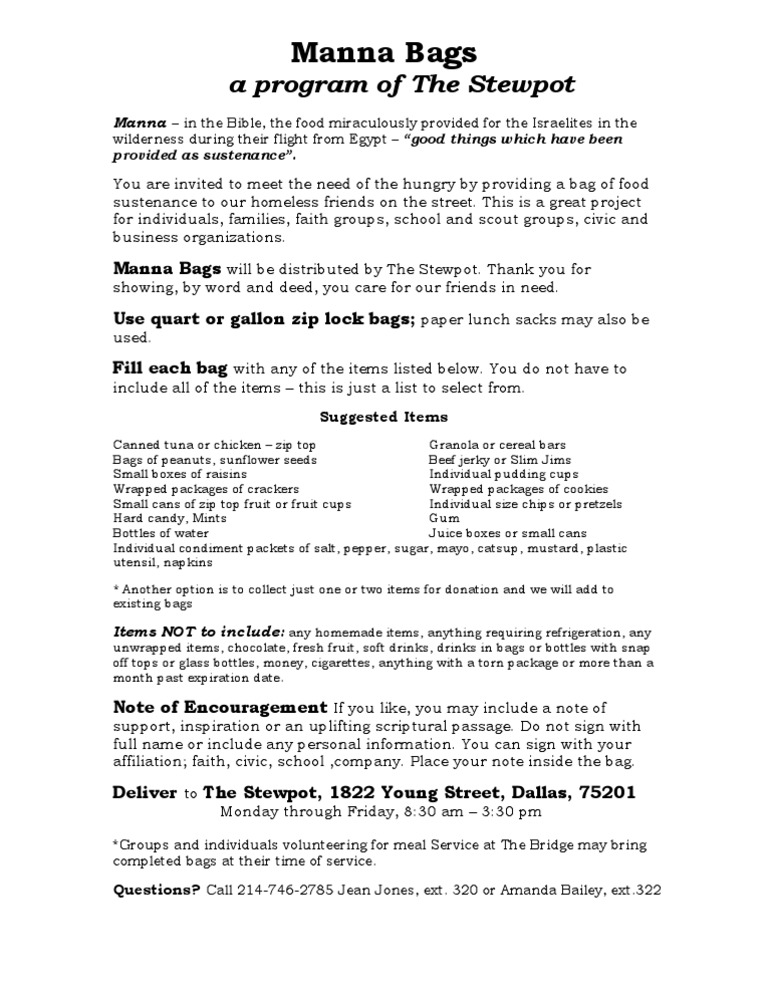 Manna Bags
a program of The Stewpot

Manna – in the Bible, the food miraculously provided for the Israelites in the wilderness during their flight from Egypt – "good things which have been provided as sustenance".

You are invited to meet the need of the hungry by providing a bag of food sustenance to our homeless friends on the street. This is a great project for individuals, families, faith groups, school and scout groups, civic and business organizations.

Manna Bags will be distributed by The Stewpot. Thank you for showing, by word and deed, you care for our friends in need.

Use quart or gallon zip lock bags; paper lunch sacks may also be used.

Fill each bag with any of the items listed below. You do not have to include all of the items – this is just a list to select from.

Suggested Items

Canned tuna or chicken – zip top
Bags of peanuts, sunflower seeds
Small boxes of raisins
Wrapped packages of crackers
Small cans of zip top fruit or fruit cups
Hard candy, Mints
Bottles of water

Granola or cereal bars
Beef jerky or Slim Jims
Individual pudding cups
Wrapped packages of cookies
Individual size chips or pretzels
Gum
Juice boxes or small cans

Individual condiment packets of salt, pepper, sugar, mayo, catsup, mustard, plastic utensil, napkins

* Another option is to collect just one or two items for donation and we will add to existing bags

Items NOT to include: any homemade items, anything requiring refrigeration, any unwrapped items, chocolate, fresh fruit, soft drinks, drinks in bags or bottles with snap off tops or glass bottles, money, cigarettes, anything with a torn package or more than a month past expiration date.

Note of Encouragement If you like, you may include a note of support, inspiration or an uplifting scriptural passage. Do not sign with full name or include any personal information. You can sign with your affiliation; faith, civic, school ,company. Place your note inside the bag.

Deliver to The Stewpot, 1822 Young Street, Dallas, 75201
Monday through Friday, 8:30 am – 3:30 pm

*Groups and individuals volunteering for meal Service at The Bridge may bring completed bags at their time of service.

Questions? Call 214-746-2785 Jean Jones, ext. 320 or Amanda Bailey, ext.322